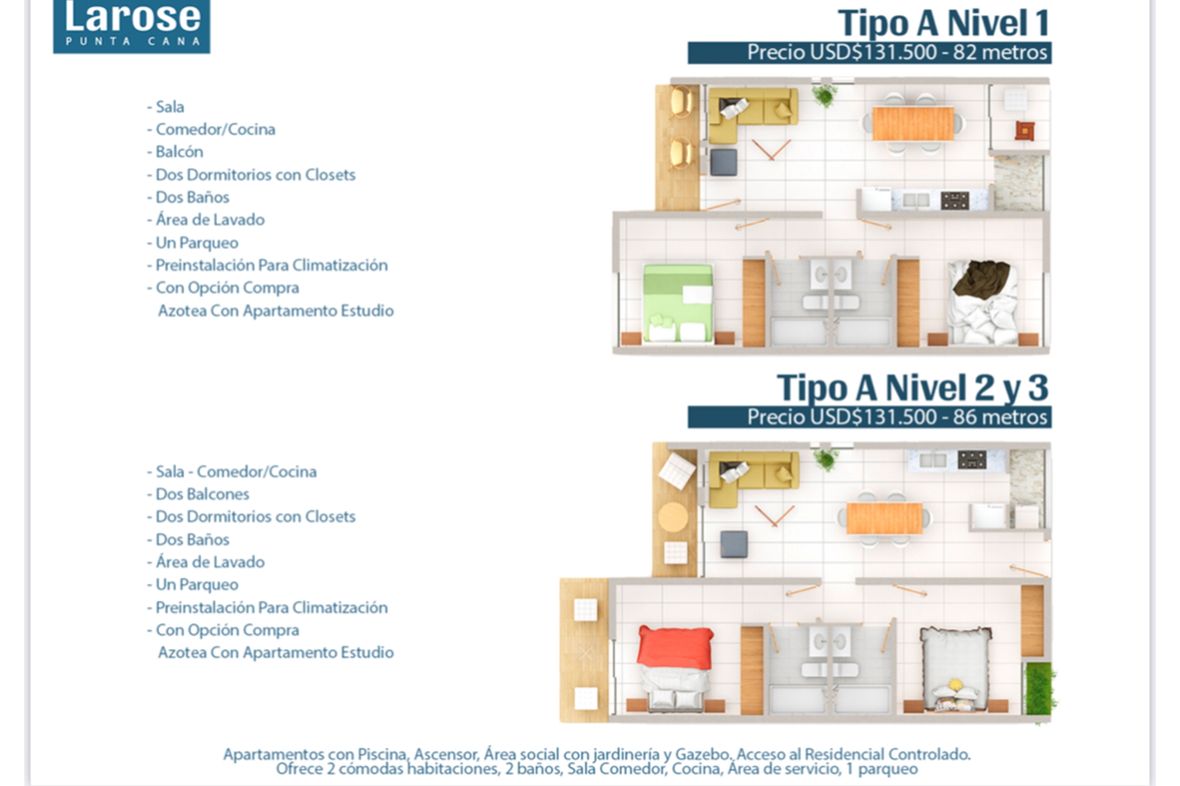 Larose
PUNTA CANA

Tipo A Nivel 1

Precio USD$131.500 - 82 metros

- Sala
- Comedor/Cocina
- Balcón
- Dos Dormitorios con Closets
- Dos Baños
- Área de Lavado
- Un Parqueo
- Preinstalación Para Climatización
- Con Opción Compra
Azotea Con Apartamento Estudio

Tipo A Nivel 2 y 3

Precio USD$131.500 - 86 metros

- Sala - Comedor/Cocina
- Dos Balcones
- Dos Dormitorios con Closets
- Dos Baños
- Área de Lavado
- Un Parqueo
- Preinstalación Para Climatización
- Con Opción Compra
Azotea Con Apartamento Estudio

Apartamentos con Piscina, Ascensor, Área social con jardinería y Gazebo. Acceso al Residencial Controlado.
Ofrece 2 cómodas habitaciones, 2 baños, Sala Comedor, Cocina, Área de servicio, 1 parqueo